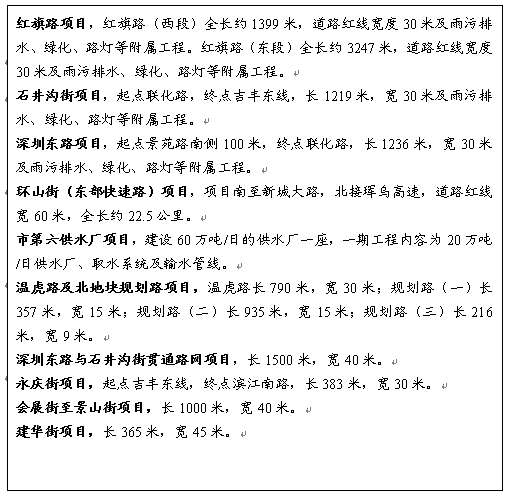 红旗路项目，红旗路（西段）全长约 1399 米，道路红线宽度 30 米及雨污排水、绿化、路灯等附属工程。红旗路（东段）全长约 3247 米，道路红线宽度 30 米及雨污排水、绿化、路灯等附属工程。

石井沟街项目，起点联化路，终点吉丰东线，长 1219 米，宽 30 米及雨污排水、绿化、路灯等附属工程。

深圳东路项目，起点景苑路南侧 100 米，终点联化路，长 1236 米，宽 30 米及雨污排水、绿化、路灯等附属工程。

环山街（东部快速路）项目，项目南至新城大路，北接珲乌高速，道路红线宽 60 米，全长约 22.5 公里。

市第六供水厂项目，建设 60 万吨/日的供水厂一座，一期工程内容为 20 万吨/日供水厂、取水系统及输水管线。

温虎路及北地块规划路项目，温虎路长 790 米，宽 30 米；规划路（一）长 357 米，宽 15 米；规划路（二）长 935 米，宽 15 米；规划路（三）长 216 米，宽 9 米。

深圳东路与石井沟街贯通路网项目，长 1500 米，宽 40 米。

永庆街项目，起点吉丰东线，终点滨江南路，长 383 米，宽 30 米。

会展街至景山街项目，长 1000 米，宽 40 米。

建华街项目，长 365 米，宽 45 米。